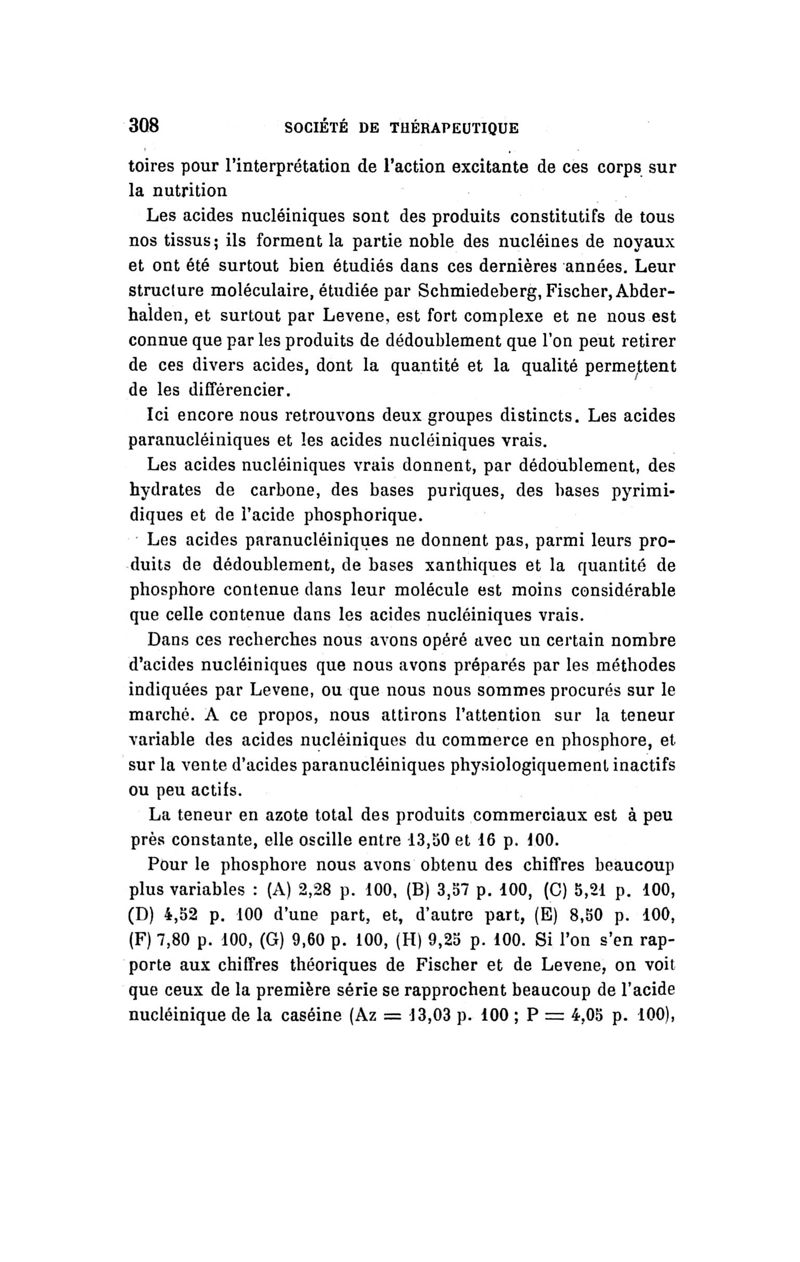 308 SOCIÉTÉ DE THÉRAPEUTIQUE

toires pour l'interprétation de l'action excitante de ces corps sur la nutrition

Les acides nucléiniques sont des produits constitutifs de tous nos tissus; ils forment la partie noble des nucléines de noyaux et ont été surtout bien étudiés dans ces dernières années. Leur structure moléculaire, étudiée par Schmiedeberg, Fischer, Abderhalden, et surtout par Levene, est fort complexe et ne nous est connue que par les produits de dédoublement que l'on peut retirer de ces divers acides, dont la quantité et la qualité permettent de les différencier.

Ici encore nous retrouvons deux groupes distincts. Les acides paranucléiniques et les acides nucléiniques vrais.

Les acides nucléiniques vrais donnent, par dédoublement, des hydrates de carbone, des bases puriques, des bases pyrimidiques et de l'acide phosphorique.

Les acides paranucléiniques ne donnent pas, parmi leurs produits de dédoublement, de bases xanthiques et la quantité de phosphore contenue dans leur molécule est moins considérable que celle contenue dans les acides nucléiniques vrais.

Dans ces recherches nous avons opéré avec un certain nombre d'acides nucléiniques que nous avons préparés par les méthodes indiquées par Levene, ou que nous nous sommes procurés sur le marché. A ce propos, nous attirons l'attention sur la teneur variable des acides nucléiniques du commerce en phosphore, et sur la vente d'acides paranucléiniques physiologiquement inactifs ou peu actifs.

La teneur en azote total des produits commerciaux est à peu près constante, elle oscille entre 13,50 et 16 p. 100.

Pour le phosphore nous avons obtenu des chiffres beaucoup plus variables : (A) 2,28 p. 100, (B) 3,57 p. 100, (C) 5,21 p. 100, (D) 4,52 p. 100 d'une part, et, d'autre part, (E) 8,50 p. 100, (F) 7,80 p. 100, (G) 9,60 p. 100, (H) 9,25 p. 100. Si l'on s'en rapporte aux chiffres théoriques de Fischer et de Levene, on voit que ceux de la première série se rapprochent beaucoup de l'acide nucléinique de la caséine (Az = 13,03 p. 100 ; P = 4,05 p. 100),